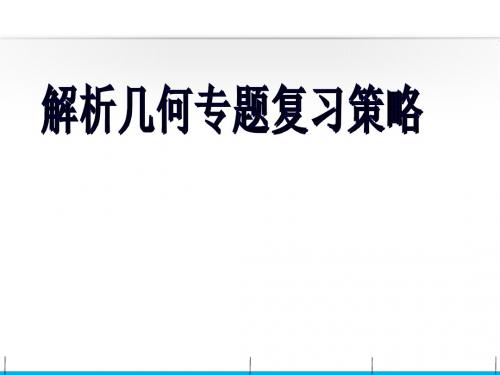 解析几何专题复习策略